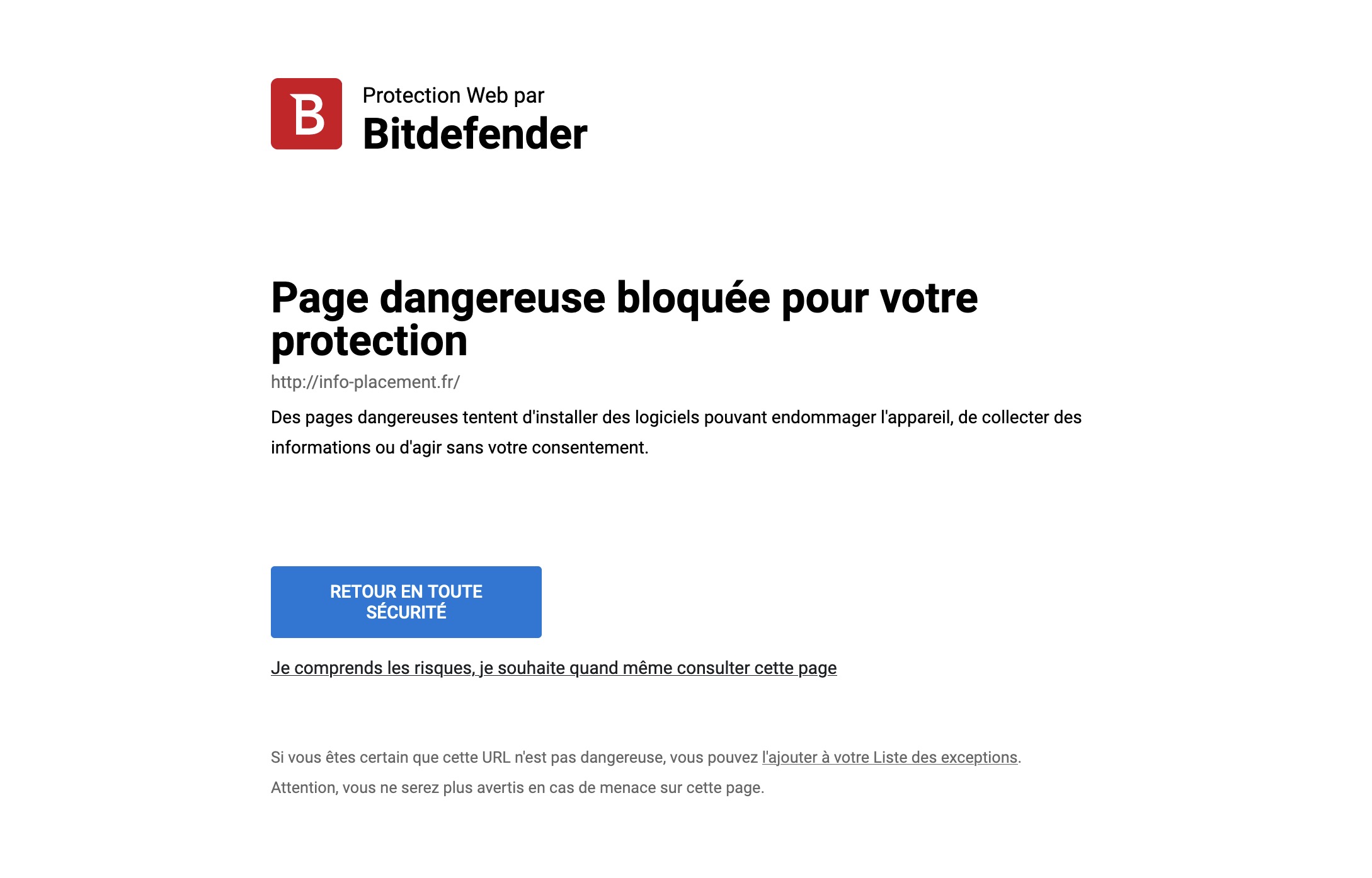 B

Protection Web par
Bitdefender

Page dangereuse bloquée pour votre protection

http://info-placement.fr/

Des pages dangereuses tentent d'installer des logiciels pouvant endommager l'appareil, de collecter des informations ou d'agir sans votre consentement.

RETOUR EN TOUTE SÉCURITÉ

Je comprends les risques, je souhaite quand même consulter cette page

Si vous êtes certain que cette URL n'est pas dangereuse, vous pouvez l'ajouter à votre Liste des exceptions.

Attention, vous ne serez plus avertis en cas de menace sur cette page.